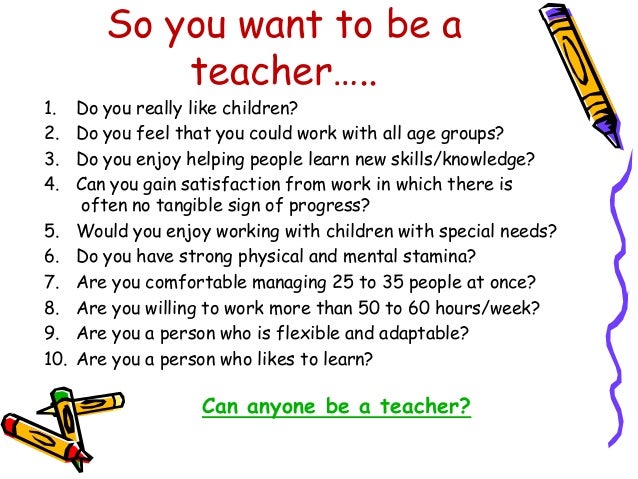 So you want to be a teacher…..

1. Do you really like children?
2. Do you feel that you could work with all age groups?
3. Do you enjoy helping people learn new skills/knowledge?
4. Can you gain satisfaction from work in which there is often no tangible sign of progress?
5. Would you enjoy working with children with special needs?
6. Do you have strong physical and mental stamina?
7. Are you comfortable managing 25 to 35 people at once?
8. Are you willing to work more than 50 to 60 hours/week?
9. Are you a person who is flexible and adaptable?
10. Are you a person who likes to learn?

Can anyone be a teacher?